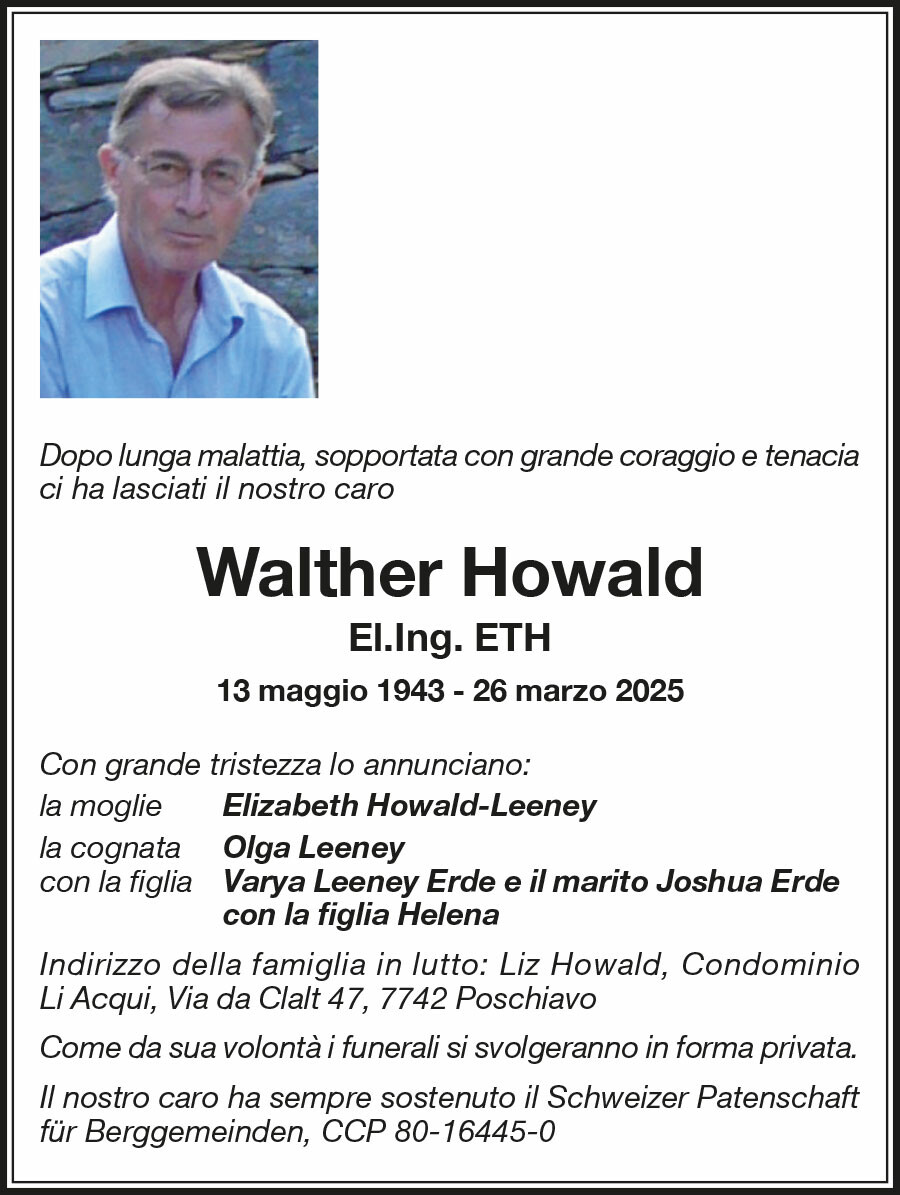 Dopo lunga malattia, sopportata con grande coraggio e tenacia ci ha lasciati il nostro caro

Walther Howald

El.Ing. ETH

13 maggio 1943 - 26 marzo 2025

Con grande tristezza lo annunciano:

la moglie Elizabeth Howald-Leeney

la cognata Olga Leeney
con la figlia Varya Leeney Erde e il marito Joshua Erde con la figlia Helena

Indirizzo della famiglia in lutto: Liz Howald, Condominio Li Acqui, Via da Clalt 47, 7742 Poschiavo

Come da sua volontà i funerali si svolgeranno in forma privata.

Il nostro caro ha sempre sostenuto il Schweizer Patenschaft für Berggemeinden, CCP 80-16445-0